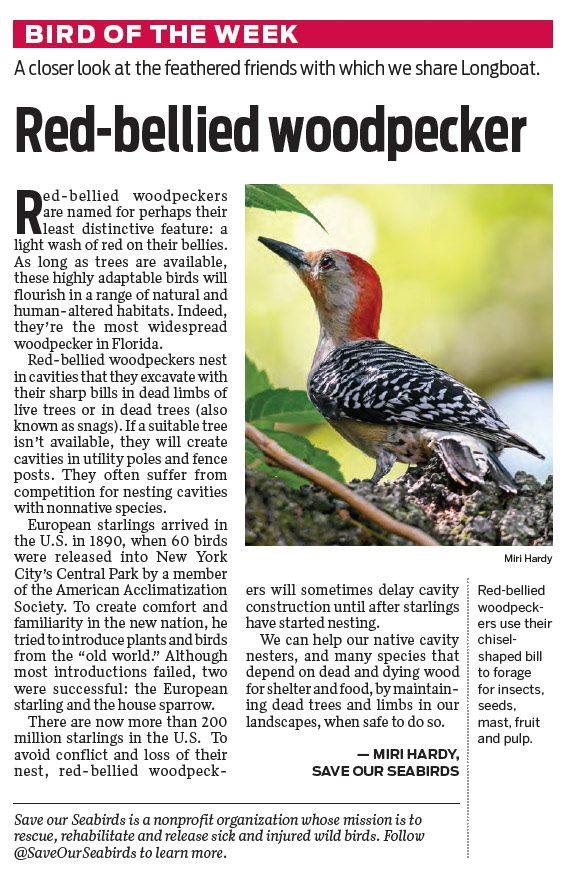 BIRD OF THE WEEK

A closer look at the feathered friends with which we share Longboat.

Red-bellied woodpecker

Red-bellied woodpeckers are named for perhaps their least distinctive feature: a light wash of red on their bellies. As long as trees are available, these highly adaptable birds will flourish in a range of natural and human-altered habitats. Indeed, they're the most widespread woodpecker in Florida.

Red-bellied woodpeckers nest in cavities that they excavate with their sharp bills in dead limbs of live trees or in dead trees (also known as snags). If a suitable tree isn't available, they will create cavities in utility poles and fence posts. They often suffer from competition for nesting cavities with nonnative species.

European starlings arrived in the U.S. in 1890, when 60 birds were released into New York City's Central Park by a member of the American Acclimatization Society. To create comfort and familiarity in the new nation, he tried to introduce plants and birds from the "old world." Although most introductions failed, two were successful: the European starling and the house sparrow.

There are now more than 200 million starlings in the U.S. To avoid conflict and loss of their nest, red-bellied woodpeckers will sometimes delay cavity construction until after starlings have started nesting.

We can help our native cavity nesters, and many species that depend on dead and dying wood for shelter and food, by maintaining dead trees and limbs in our landscapes, when safe to do so.

— MIRI HARDY,
SAVE OUR SEABIRDS

Miri Hardy

Red-bellied woodpeckers use their chisel-shaped bill to forage for insects, seeds, mast, fruit and pulp.

Save our Seabirds is a nonprofit organization whose mission is to rescue, rehabilitate and release sick and injured wild birds. Follow @SaveOurSeabirds to learn more.